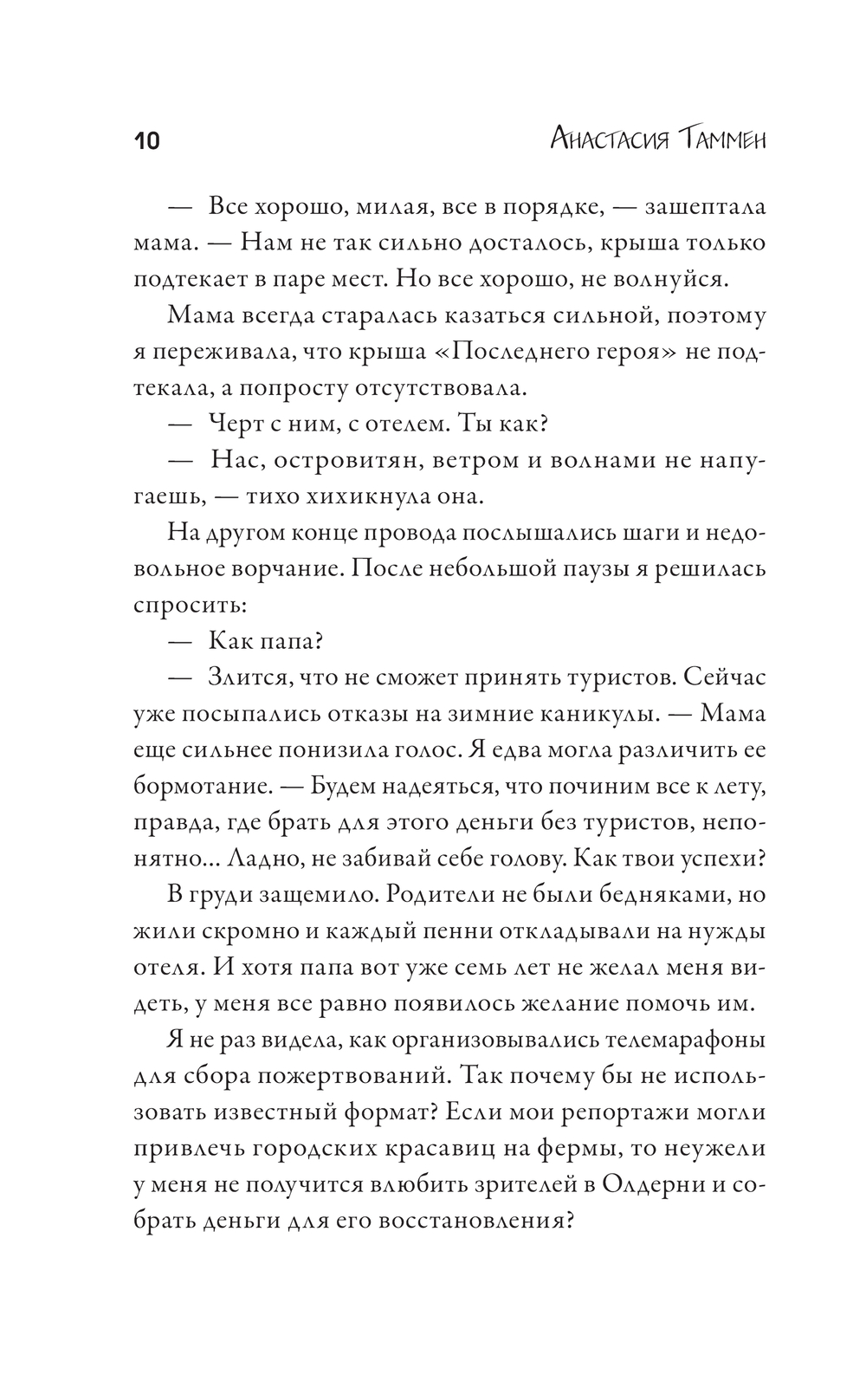 10 Анастасия Таммен

— Все хорошо, милая, все в порядке, — зашептала мама. — Нам не так сильно досталось, крыша только подтекает в паре мест. Но все хорошо, не волнуйся.

Мама всегда старалась казаться сильной, поэтому я переживала, что крыша «Последнего героя» не подтекала, а попросту отсутствовала.

— Черт с ним, с отелем. Ты как?

— Нас, островитян, ветром и волнами не напугаешь, — тихо хихикнула она.

На другом конце провода послышались шаги и недовольное ворчание. После небольшой паузы я решилась спросить:

— Как папа?

— Злится, что не сможет принять туристов. Сейчас уже посыпались отказы на зимние каникулы. — Мама еще сильнее понизила голос. Я едва могла различить ее бормотание. — Будем надеяться, что починим все к лету, правда, где брать для этого деньги без туристов, непонятно... Ладно, не забивай себе голову. Как твои успехи?

В груди защемило. Родители не были бедняками, но жили скромно и каждый пенни откладывали на нужды отеля. И хотя папа вот уже семь лет не желал меня видеть, у меня все равно появилось желание помочь им.

Я не раз видела, как организовывались телемарафоны для сбора пожертвований. Так почему бы не использовать известный формат? Если мои репортажи могли привлечь городских красавиц на фермы, то неужели у меня не получится влюбить зрителей в Олдерни и собрать деньги для его восстановления?